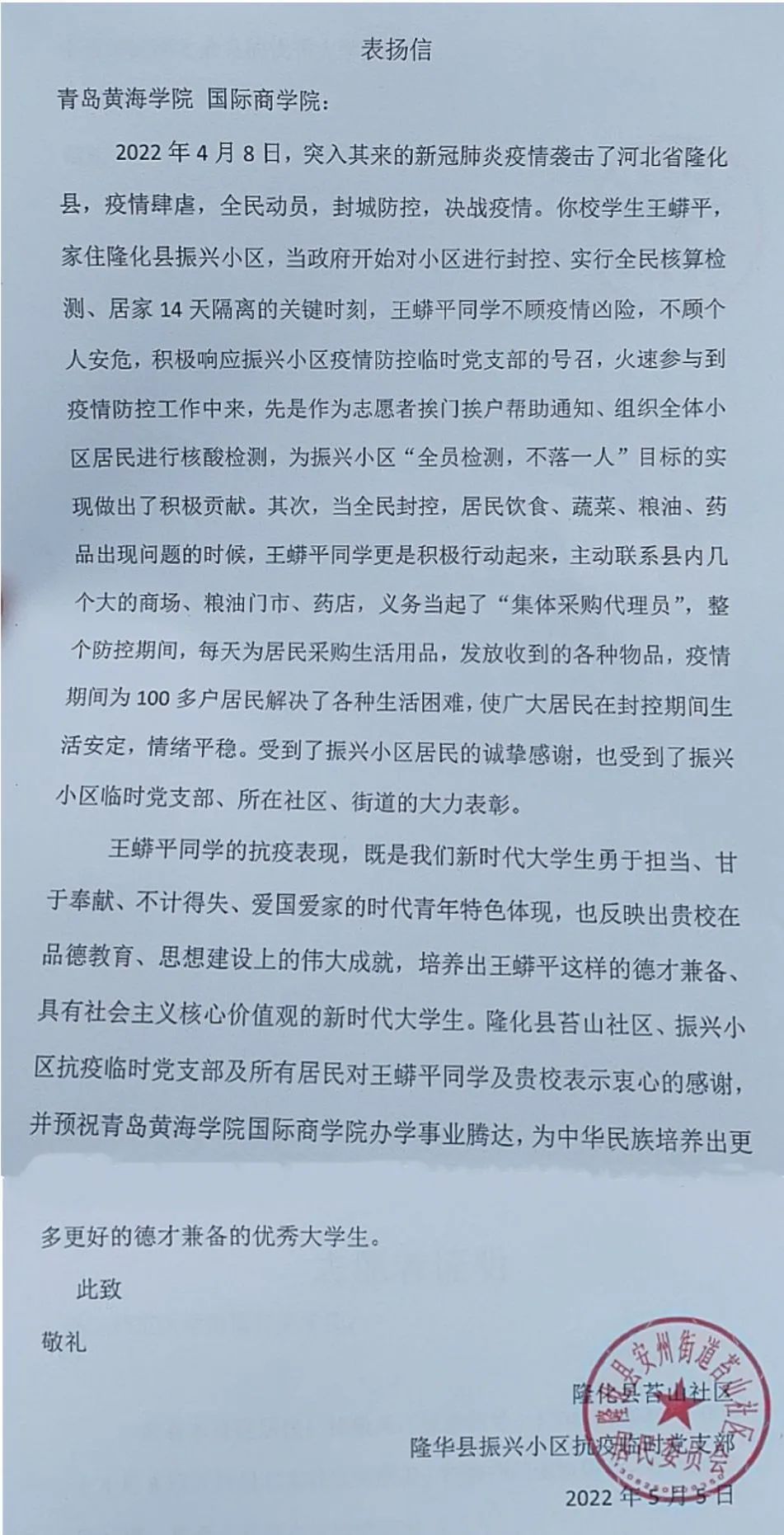 表扬信

青岛黄海学院 国际商学院：

2022 年 4 月 8 日，突入其来的新冠肺炎疫情袭击了河北省隆化县，疫情肆虐，全民动员，封城防控，决战疫情。你校学生王蟒平，家住隆化县振兴小区，当政府开始对小区进行封控、实行全民核算检测、居家 14 天隔离的关键时刻，王蟒平同学不顾疫情凶险，不顾个人安危，积极响应振兴小区疫情防控临时党支部的号召，火速参与到疫情防控工作中来，先是作为志愿者挨门挨户帮助通知、组织全体小区居民进行核酸检测，为振兴小区“全员检测，不落一人”目标的实现做出了积极贡献。其次，当全民封控，居民饮食、蔬菜、粮油、药品出现问题的时候，王蟒平同学更是积极行动起来，主动联系县内几个大的商场、粮油门市、药店，义务当起了“集体采购代理员”，整个防控期间，每天为居民采购生活用品，发放收到的各种物品，疫情期间为 100 多户居民解决了各种生活困难，使广大居民在封控期间生活安定，情绪平稳。受到了振兴小区居民的诚挚感谢，也受到了振兴小区临时党支部、所在社区、街道的大力表彰。

王蟒平同学的抗疫表现，既是我们新时代大学生勇于担当、甘于奉献、不计得失、爱国爱家的时代青年特色体现，也反映出贵校在品德教育、思想建设上的伟大成就，培养出王蟒平这样的德才兼备、具有社会主义核心价值观的新时代大学生。隆化县苔山社区、振兴小区抗疫临时党支部及所有居民对王蟒平同学及贵校表示衷心的感谢，并预祝青岛黄海学院国际商学院办学事业腾达，为中华民族培养出更多更好的德才兼备的优秀大学生。

此致

敬礼

隆化县苔山社区

隆华县振兴小区抗疫临时党支部

2022 年 5 月 5 日

隆化县安州街道苔山社区居民委员会